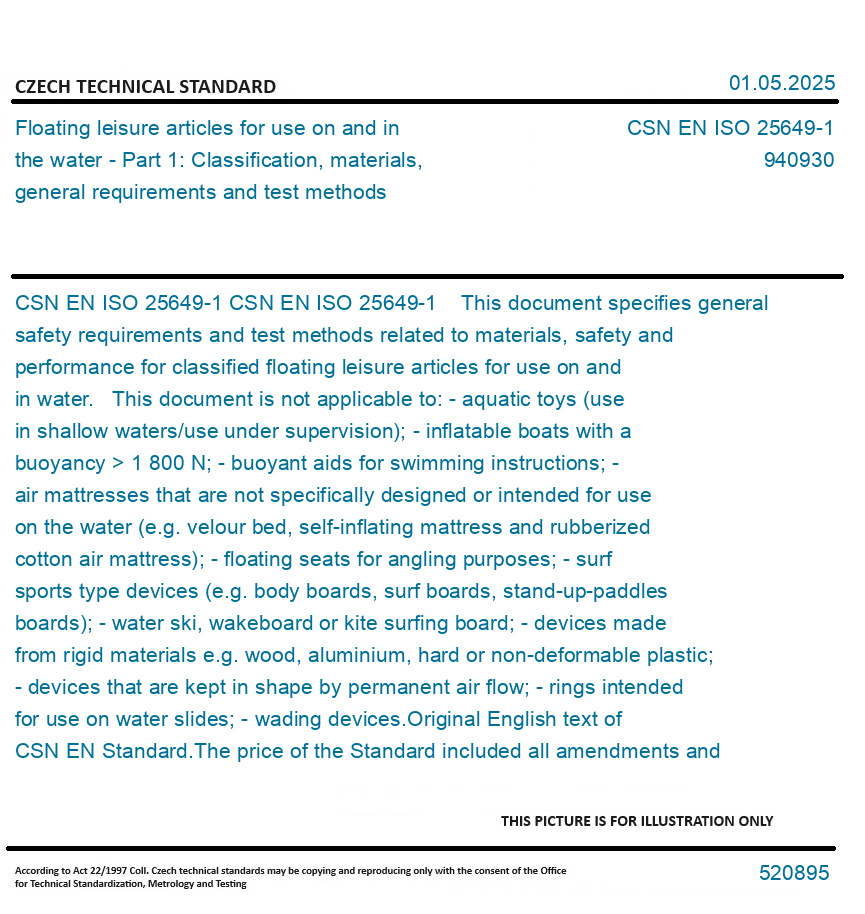 CZECH TECHNICAL STANDARD

01.05.2025

Floating leisure articles for use on and in the water - Part 1: Classification, materials, general requirements and test methods

CSN EN ISO 25649-1
940930

CSN EN ISO 25649-1 CSN EN ISO 25649-1 This document specifies general safety requirements and test methods related to materials, safety and performance for classified floating leisure articles for use on and in water. This document is not applicable to: - aquatic toys (use in shallow waters/use under supervision); - inflatable boats with a buoyancy > 1 800 N; - buoyant aids for swimming instructions; - air mattresses that are not specifically designed or intended for use on the water (e.g. velour bed, self-inflating mattress and rubberized cotton air mattress); - floating seats for angling purposes; - surf sports type devices (e.g. body boards, surf boards, stand-up-paddles boards); - water ski, wakeboard or kite surfing board; - devices made from rigid materials e.g. wood, aluminium, hard or non-deformable plastic; - devices that are kept in shape by permanent air flow; - rings intended for use on water slides; - wading devices.Original English text of CSN EN Standard.The price of the Standard included all amendments and

THIS PICTURE IS FOR ILLUSTRATION ONLY

According to Act 22/1997 Coll. Czech technical standards may be copying and reproducing only with the consent of the Office for Technical Standardization, Metrology and Testing

520895